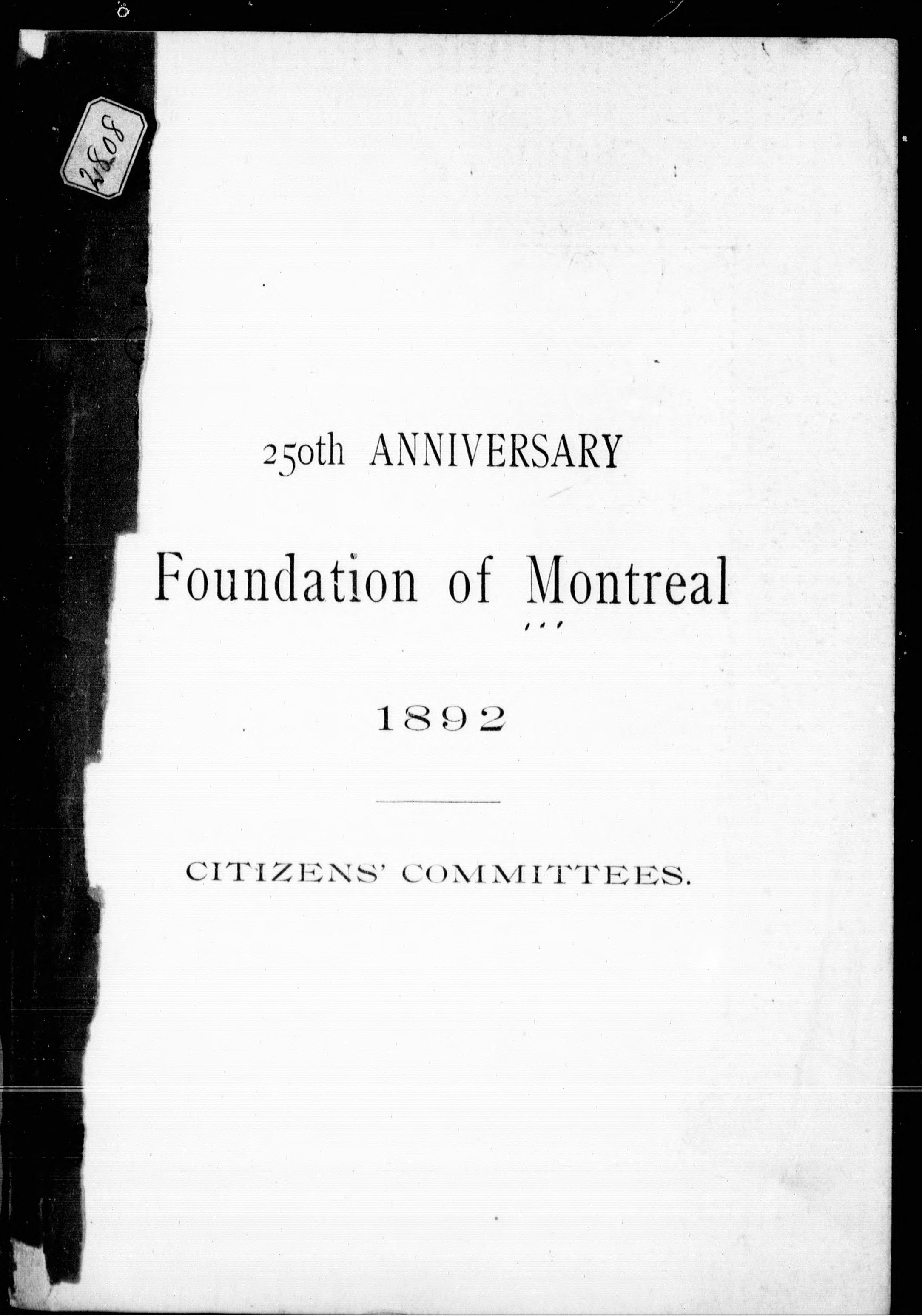 2808

250th ANNIVERSARY

Foundation of Montreal

1892

CITIZENS' COMMITTEES.